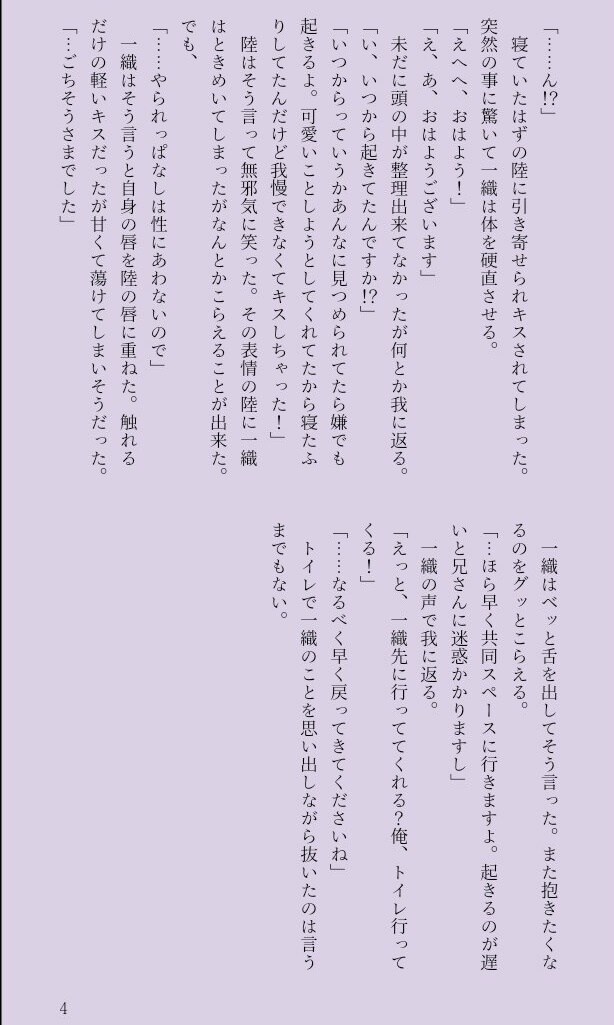 「……ん!?」

寝ていたはずの陸に引き寄せられキスされてしまった。突然の事に驚いて一織は体を硬直させる。

「えへへ、おはよう！」

「え、あ、おはようございます」

未だに頭の中が整理出来てなかったが何とか我に返る。

「い、いつから起きてたんですか!?」

「いつからっていうかあんなに見つめられてたら嫌でも起きるよ。可愛いことしようとしてくれてたから寝たふりしてたんだけど我慢できなくてキスしちゃった！」

陸はそう言って無邪気に笑った。その表情の陸に一織はときめいてしまったがなんとかこらえることが出来た。でも、

「……やられっぱなしは性にあわないので」

一織はそう言うと自身の唇を陸の唇に重ねた。触れるだけの軽いキスだったが甘くて蕩けてしまいそうだった。

「…ごちそうさまでした」

一織はベッと舌を出してそう言った。また抱きたくなるのをグッとこらえる。

「…ほら早く共同スペースに行きますよ。起きるのが遅いと兄さんに迷惑かかりますし」

一織の声で我に返る。

「えっと、一織先に行っててくれる?俺、トイレ行ってくる！」

「……なるべく早く戻ってきてくださいね」

トイレで一織のことを思い出しながら抜いたのは言うまでもない。

4